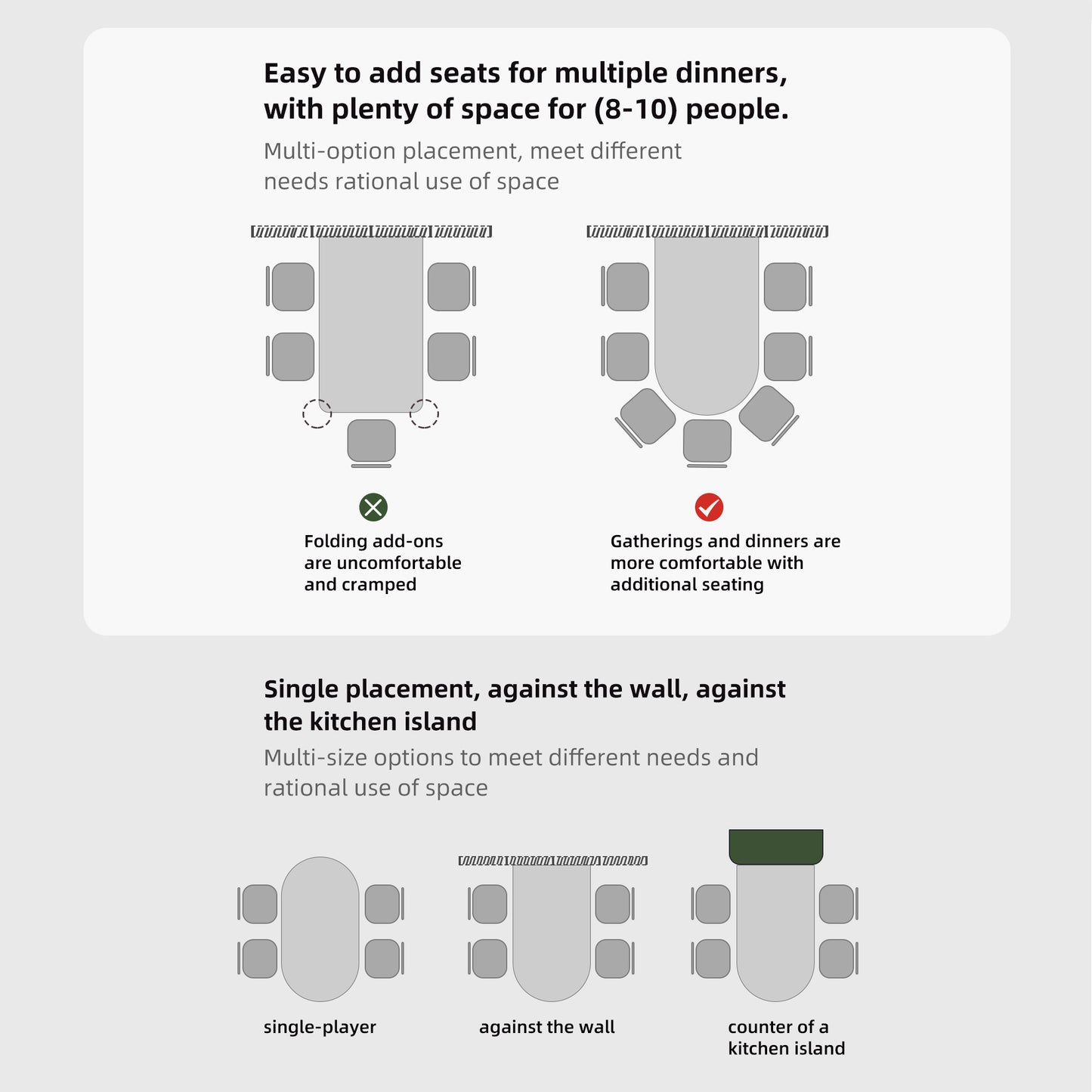 Easy to add seats for multiple dinners, with plenty of space for (8-10) people.

Multi-option placement, meet different needs rational use of space

Folding add-ons are uncomfortable and cramped

Gatherings and dinners are more comfortable with additional seating

Single placement, against the wall, against the kitchen island

Multi-size options to meet different needs and rational use of space

single-player

against the wall

counter of a kitchen island